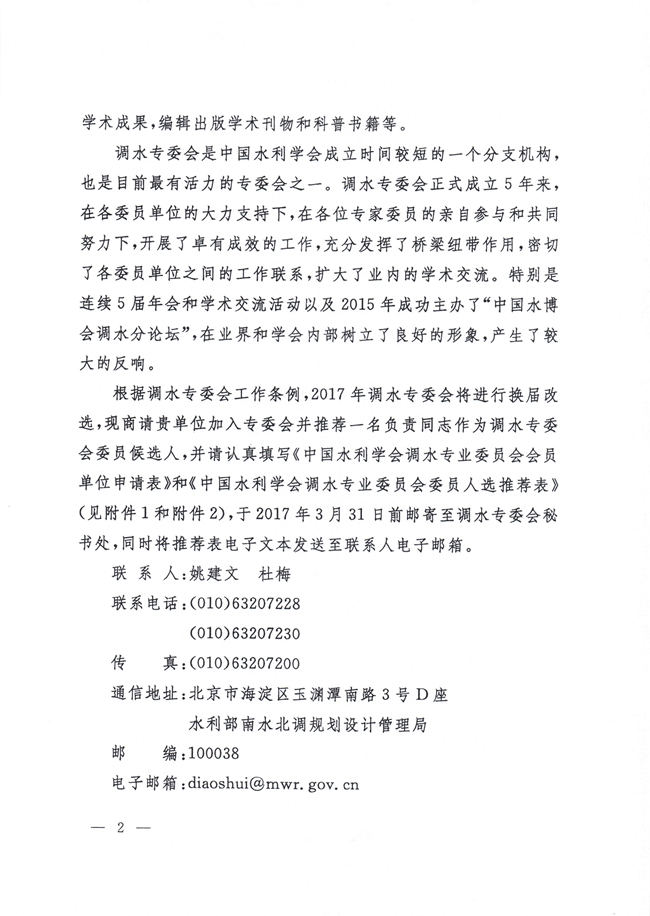 学术成果，编辑出版学术刊物和科普书籍等。

调水专委会是中国水利学会成立时间较短的一个分支机构，也是目前最有活力的专委会之一。调水专委会正式成立5年来，在各委员单位的大力支持下，在各位专家委员的亲自参与和共同努力下，开展了卓有成效的工作，充分发挥了桥梁纽带作用，密切了各委员单位之间的工作联系，扩大了业内的学术交流。特别是连续5届年会和学术交流活动以及2015年成功主办了“中国水博会调水分论坛”，在业界和学会内部树立了良好的形象，产生了较大的反响。

根据调水专委会工作条例，2017年调水专委会将进行换届改选，现商请贵单位加入专委会并推荐一名负责同志作为调水专委会委员候选人，并请认真填写《中国水利学会调水专业委员会会员单位申请表》和《中国水利学会调水专业委员会委员人选推荐表》（见附件1和附件2），于2017年3月31日前邮寄至调水专委会秘书处，同时将推荐表电子文本发送至联系人电子邮箱。

联 系 人：姚建文 杜梅
联系电话：(010)63207228
(010)63207230
传 真：(010)63207200
通信地址：北京市海淀区玉渊潭南路3号D座
水利部南水北调规划设计管理局
邮 编：100038
电子邮箱：diaoshui@mwr.gov.cn

— 2 —